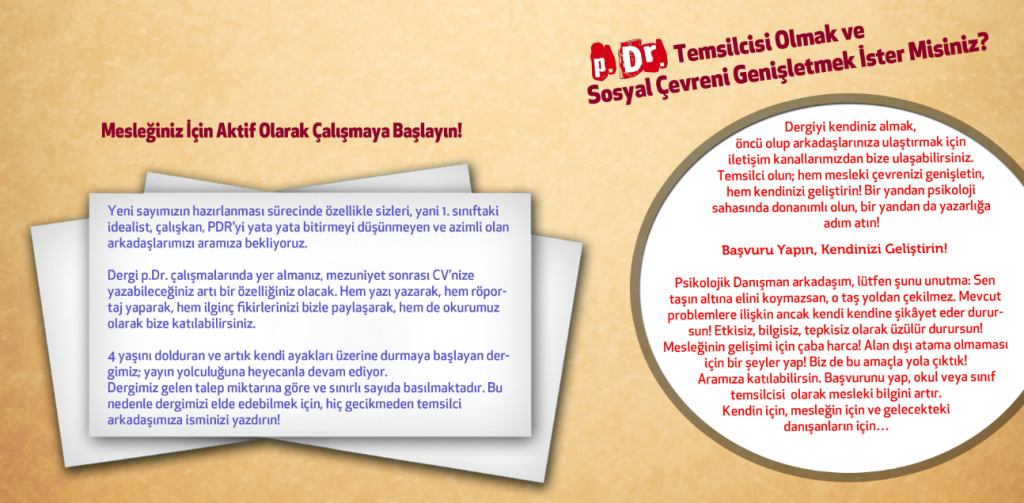 p.Dr. Temsilcisi Olmak ve Sosyal Çevreni Genişletmek İster Misiniz?

Mesleğiniz İçin Aktif Olarak Çalışmaya Başlayın!

Yeni sayımızın hazırlanması sürecinde özellikle sizleri, yani 1. sınıftaki idealist, çalışkan, PDR'yi yata yata bitirmeyi düşünmeyen ve azimli olan arkadaşlarımızı aramıza bekliyoruz.

Dergi p.Dr. çalışmalarında yer almanız, mezuniyet sonrası CV'nize yazabileceğiniz artı bir özelliğiniz olacak. Hem yazı yazarak, hem röportaj yaparak, hem ilginç fikirlerinizi bizle paylaşarak, hem de okurumuz olarak bize katılabilirsiniz.

4 yaşını dolduran ve artık kendi ayakları üzerine durmaya başlayan dergimiz; yayın yolculuğuna heyecanla devam ediyor.
Dergimiz gelen talep miktarına göre ve sınırlı sayıda basılmaktadır. Bu nedenle dergimizi elde edebilmek için, hiç gecikmeden temsilci arkadaşımıza isminizi yazdırın!

Dergiyi kendiniz almak, öncü olup arkadaşlarınıza ulaştırmak için iletişim kanallarımızdan bize ulaşabilirsiniz. Temsilci olun; hem mesleki çevrenizi genişletin, hem kendinizi geliştirin! Bir yandan psikoloji sahasında donanımlı olun, bir yandan da yazarlığa adım atın!

Başvuru Yapın, Kendinizi Geliştirin!

Psikolojik Danışman arkadaşım, lütfen şunu unutma: Sen taşın altına elini koymazsan, o taş yoldan çekilmez. Mevcut problemlere ilişkin ancak kendi kendine şikâyet eder durursun! Etkisiz, bilgisiz, tepkisiz olarak üzülür durursun! Mesleğinin gelişimi için çaba harca! Alan dışı atama olmaması için bir şeyler yap! Biz de bu amaçla yola çıktık! Aramıza katılabilirsin. Başvurunu yap, okul veya sınıf temsilcisi olarak mesleki bilgini artır. Kendin için, mesleğin için ve gelecekteki danışanların için…